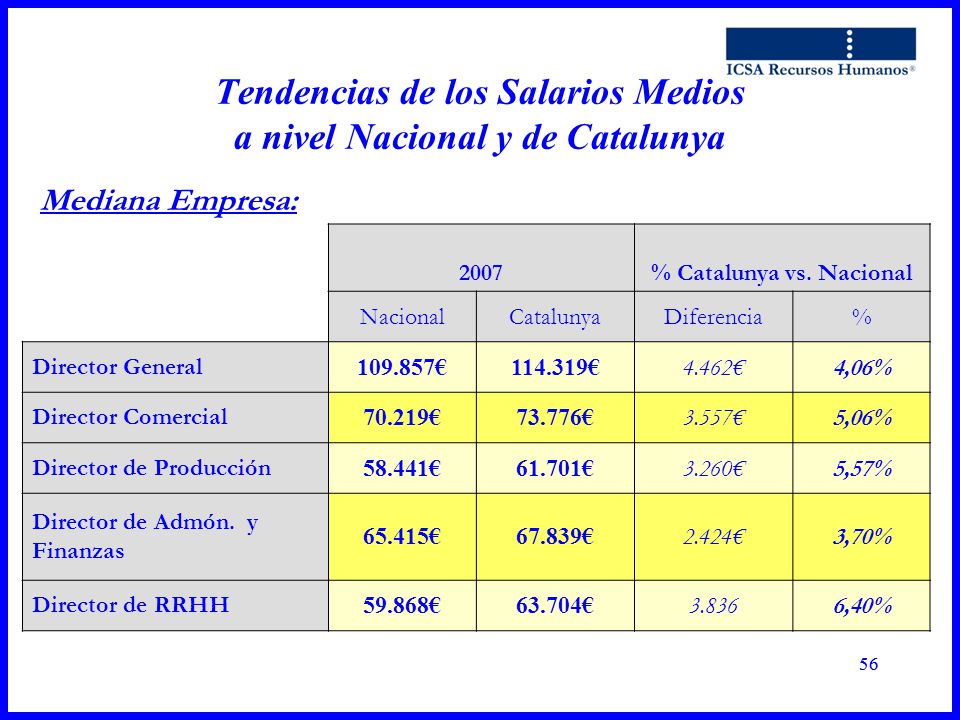 ICSA Recursos Humanos®

Tendencias de los Salarios Medios a nivel Nacional y de Catalunya

Mediana Empresa:

| | 2007 | | % Catalunya vs. Nacional | |
|---|---|---|---|---|
| | Nacional | Catalunya | Diferencia | % |
| Director General | 109.857€ | 114.319€ | 4.462€ | 4,06% |
| Director Comercial | 70.219€ | 73.776€ | 3.557€ | 5,06% |
| Director de Producción | 58.441€ | 61.701€ | 3.260€ | 5,57% |
| Director de Admón. y Finanzas | 65.415€ | 67.839€ | 2.424€ | 3,70% |
| Director de RRHH | 59.868€ | 63.704€ | 3.836 | 6,40% |

56